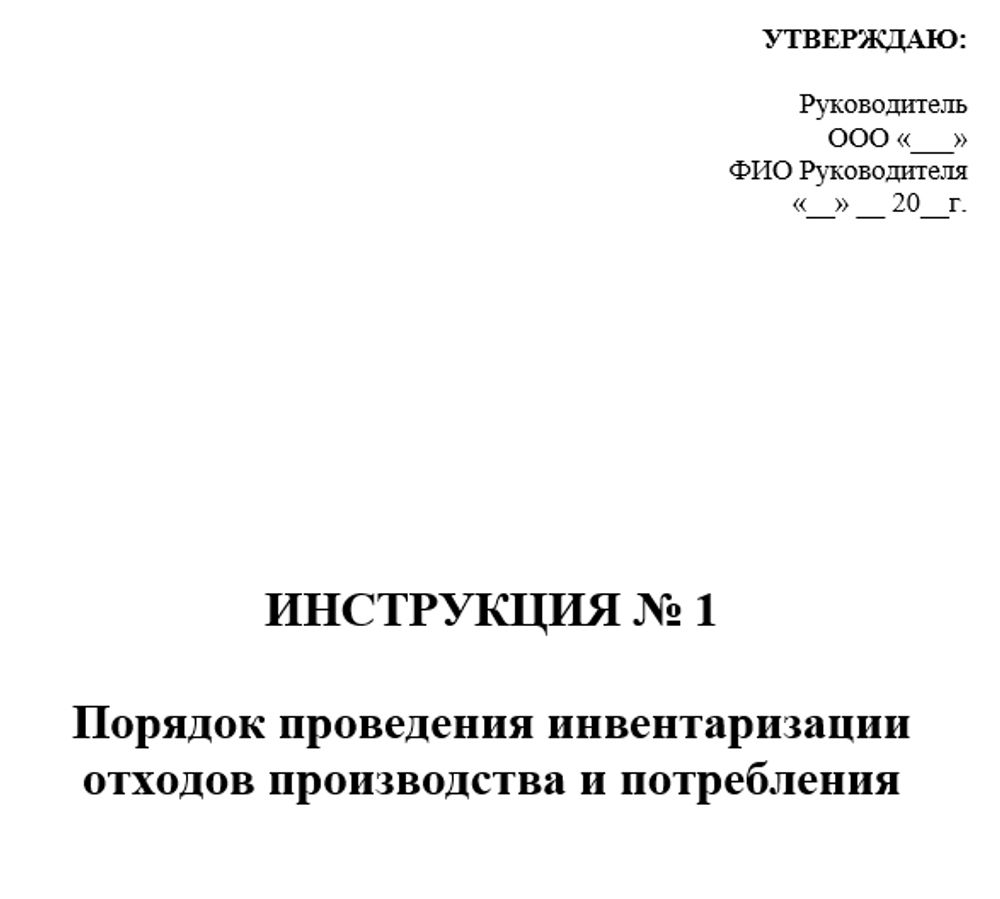 УТВЕРЖДАЮ:

Руководитель
ООО «___»
ФИО Руководителя
«__» __ 20__г.

ИНСТРУКЦИЯ № 1

Порядок проведения инвентаризации отходов производства и потребления